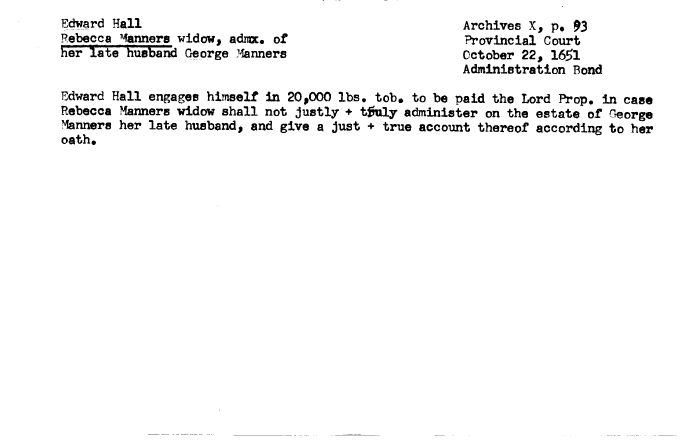 Edward Hall
Rebecca Manners widow, admx. of
her late husband George Manners

Archives X, p. 93
Provincial Court
October 22, 1651
Administration Bond

Edward Hall engages himself in 20,000 lbs. tob. to be paid the Lord Prop. in case Rebecca Manners widow shall not justly + truly administer on the estate of George Manners her late husband, and give a just + true account thereof according to her oath.